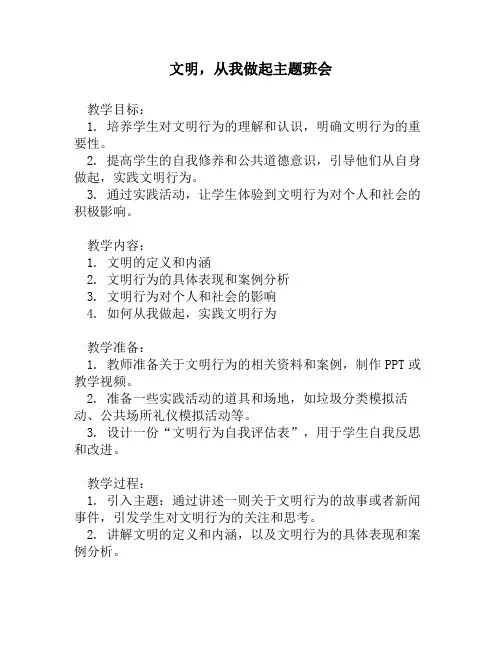 文明，从我做起主题班会

教学目标：
1. 培养学生对文明行为的理解和认识，明确文明行为的重要性。
2. 提高学生的自我修养和公共道德意识，引导他们从自身做起，实践文明行为。
3. 通过实践活动，让学生体验到文明行为对个人和社会的积极影响。

教学内容：
1. 文明的定义和内涵
2. 文明行为的具体表现和案例分析
3. 文明行为对个人和社会的影响
4. 如何从我做起，实践文明行为

教学准备：
1. 教师准备关于文明行为的相关资料和案例，制作 PPT 或教学视频。
2. 准备一些实践活动的道具和场地，如垃圾分类模拟活动、公共场所礼仪模拟活动等。
3. 设计一份“文明行为自我评估表”，用于学生自我反思和改进。

教学过程：
1. 引入主题：通过讲述一则关于文明行为的故事或者新闻事件，引发学生对文明行为的关注和思考。
2. 讲解文明的定义和内涵，以及文明行为的具体表现和案例分析。